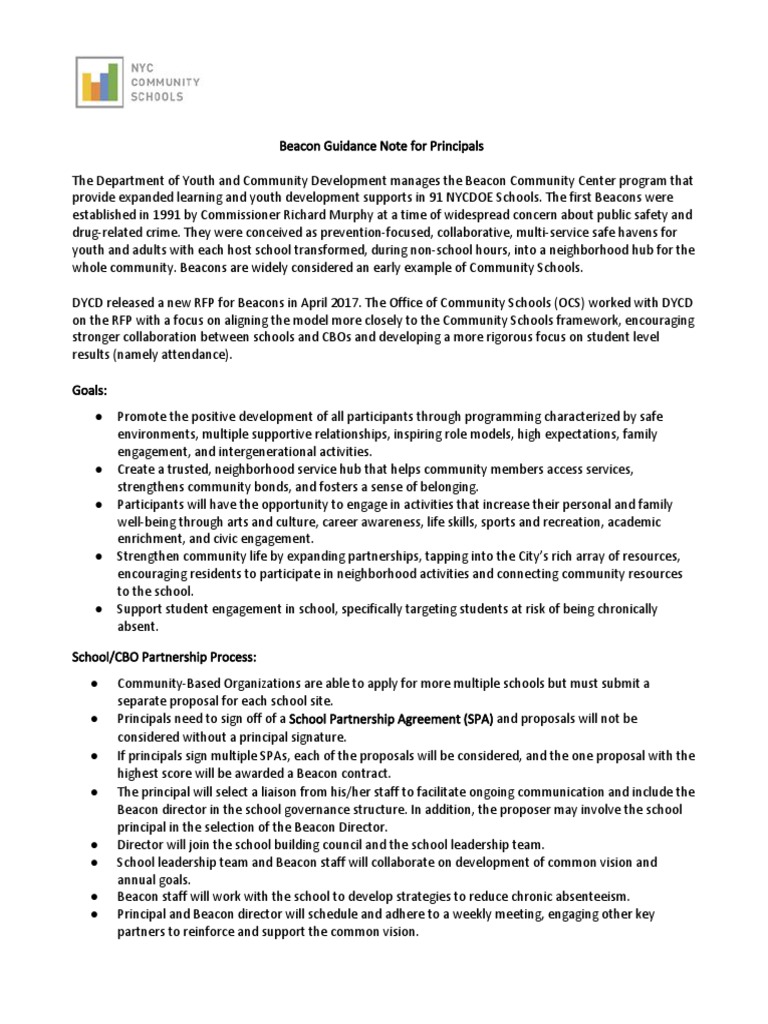 NYC COMMUNITY SCHOOLS

Beacon Guidance Note for Principals

The Department of Youth and Community Development manages the Beacon Community Center program that provide expanded learning and youth development supports in 91 NYCDOE Schools. The first Beacons were established in 1991 by Commissioner Richard Murphy at a time of widespread concern about public safety and drug-related crime. They were conceived as prevention-focused, collaborative, multi-service safe havens for youth and adults with each host school transformed, during non-school hours, into a neighborhood hub for the whole community. Beacons are widely considered an early example of Community Schools.

DYCD released a new RFP for Beacons in April 2017. The Office of Community Schools (OCS) worked with DYCD on the RFP with a focus on aligning the model more closely to the Community Schools framework, encouraging stronger collaboration between schools and CBOs and developing a more rigorous focus on student level results (namely attendance).

Goals:

● Promote the positive development of all participants through programming characterized by safe environments, multiple supportive relationships, inspiring role models, high expectations, family engagement, and intergenerational activities.
● Create a trusted, neighborhood service hub that helps community members access services, strengthens community bonds, and fosters a sense of belonging.
● Participants will have the opportunity to engage in activities that increase their personal and family well-being through arts and culture, career awareness, life skills, sports and recreation, academic enrichment, and civic engagement.
● Strengthen community life by expanding partnerships, tapping into the City's rich array of resources, encouraging residents to participate in neighborhood activities and connecting community resources to the school.
● Support student engagement in school, specifically targeting students at risk of being chronically absent.

School/CBO Partnership Process:

● Community-Based Organizations are able to apply for more multiple schools but must submit a separate proposal for each school site.
● Principals need to sign off of a School Partnership Agreement (SPA) and proposals will not be considered without a principal signature.
● If principals sign multiple SPAs, each of the proposals will be considered, and the one proposal with the highest score will be awarded a Beacon contract.
● The principal will select a liaison from his/her staff to facilitate ongoing communication and include the Beacon director in the school governance structure. In addition, the proposer may involve the school principal in the selection of the Beacon Director.
● Director will join the school building council and the school leadership team.
● School leadership team and Beacon staff will collaborate on development of common vision and annual goals.
● Beacon staff will work with the school to develop strategies to reduce chronic absenteeism.
● Principal and Beacon director will schedule and adhere to a weekly meeting, engaging other key partners to reinforce and support the common vision.